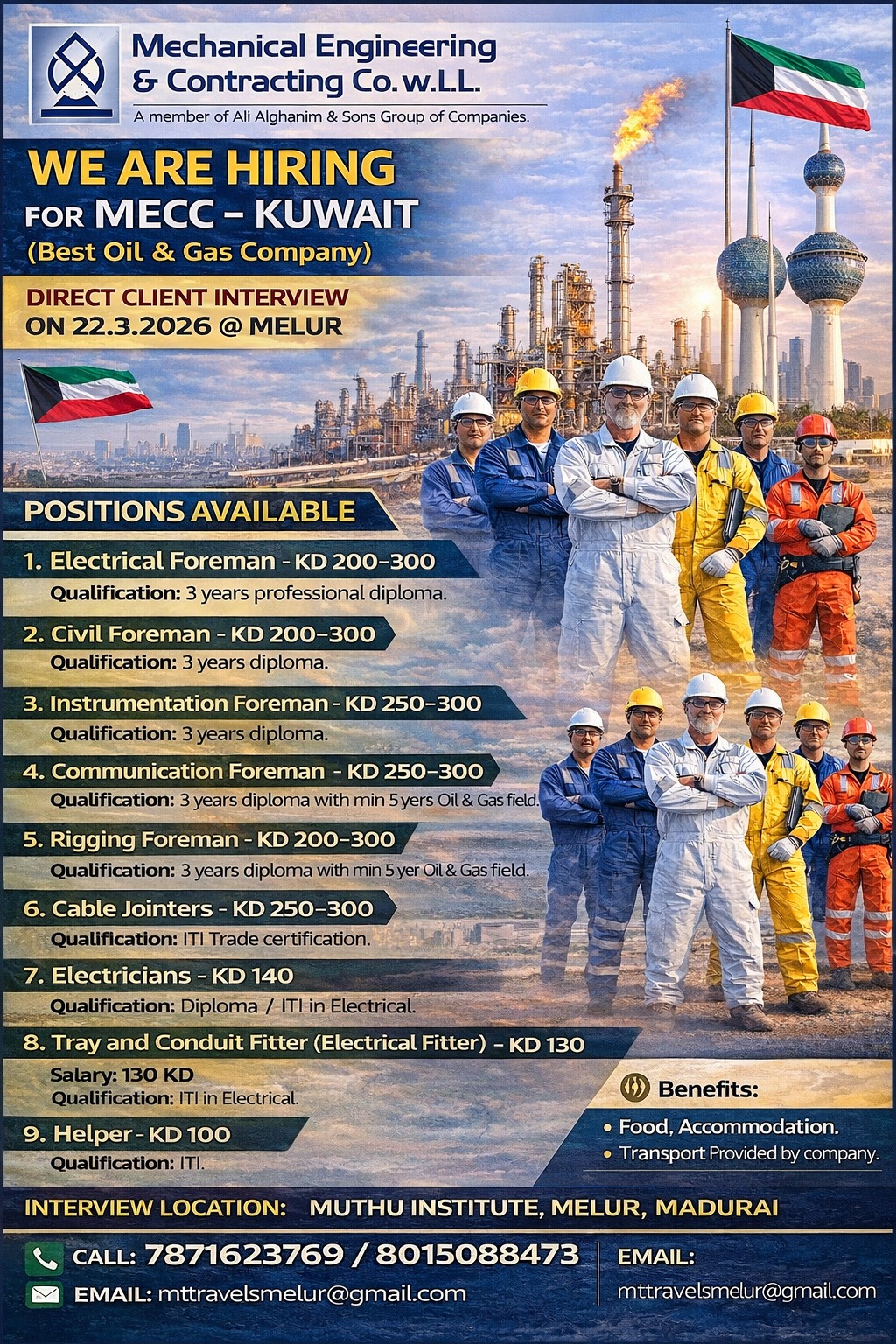 Mechanical Engineering & Contracting Co. w.L.L.
A member of Ali Alghanim & Sons Group of Companies.

WE ARE HIRING
FOR MECC – KUWAIT
(Best Oil & Gas Company)

DIRECT CLIENT INTERVIEW
ON 22.3.2026 @ MELUR

POSITIONS AVAILABLE

1. Electrical Foreman - KD 200-300
Qualification: 3 years professional diploma.

2. Civil Foreman - KD 200-300
Qualification: 3 years diploma.

3. Instrumentation Foreman - KD 250-300
Qualification: 3 years diploma.

4. Communication Foreman - KD 250-300
Qualification: 3 years diploma with min 5 yers Oil & Gas field.

5. Rigging Foreman - KD 200-300
Qualification: 3 years diploma with min 5 yer Oil & Gas field.

6. Cable Jointers - KD 250-300
Qualification: ITI Trade certification.

7. Electricians - KD 140
Qualification: Diploma / ITI in Electrical.

8. Tray and Conduit Fitter (Electrical Fitter) - KD 130
Salary: 130 KD
Qualification: ITI in Electrical.

9. Helper - KD 100
Qualification: ITI.

Benefits:
• Food, Accommodation.
• Transport Provided by company.

INTERVIEW LOCATION: MUTHU INSTITUTE, MELUR, MADURAI

CALL: 7871623769 / 8015088473
EMAIL: mttravelsmelur@gmail.com

EMAIL:
mttravelsmelur@gmail.com